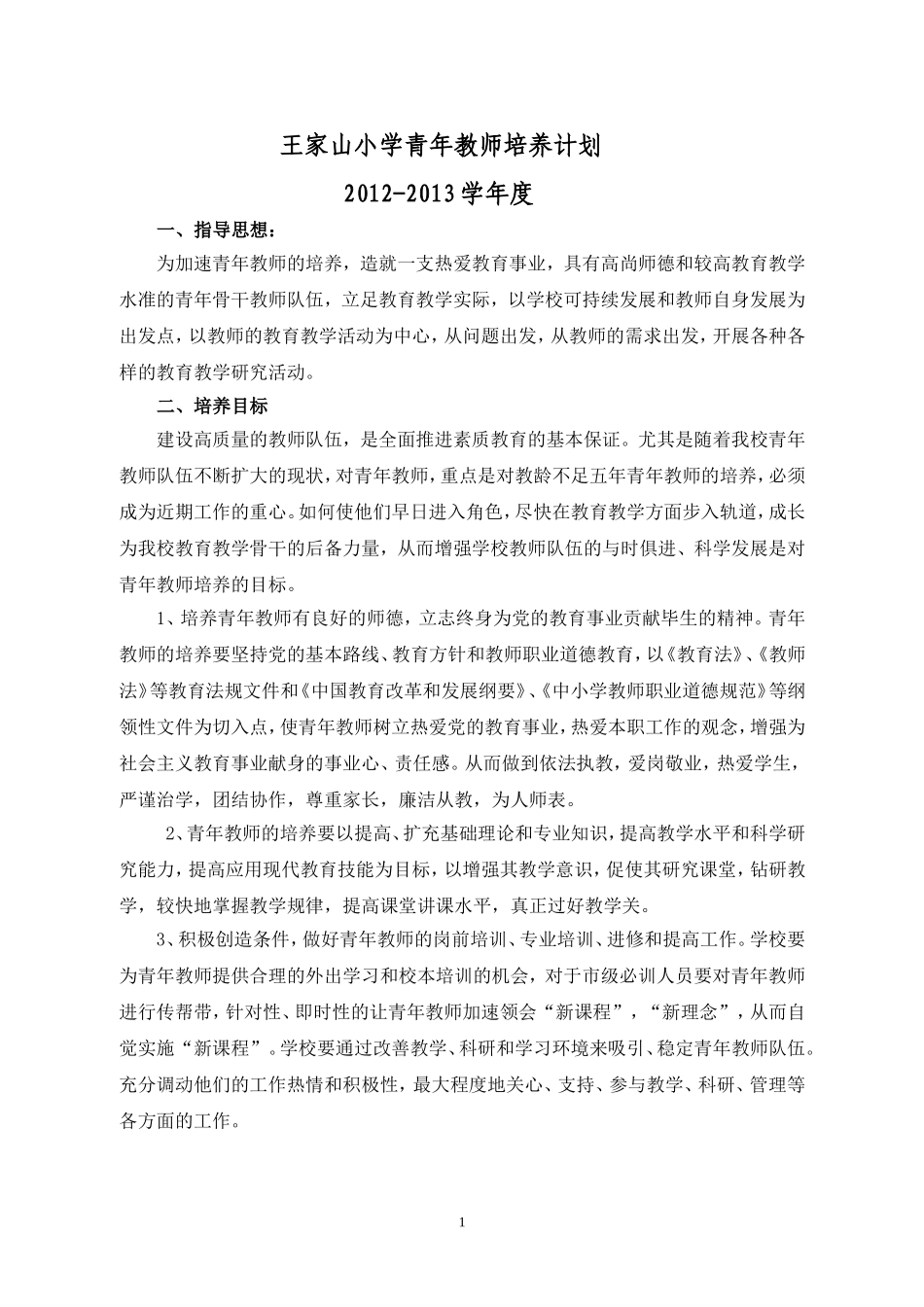 王家山小学青年教师培养计划

2012-2013学年度

一、指导思想：

为加速青年教师的培养，造就一支热爱教育事业，具有高尚师德和较高教育教学水准的青年骨干教师队伍，立足教育教学实际，以学校可持续发展和教师自身发展为出发点，以教师的教育教学活动为中心，从问题出发，从教师的需求出发，开展各种各样的教育教学研究活动。

二、培养目标

建设高质量的教师队伍，是全面推进素质教育的基本保证。尤其是随着我校青年教师队伍不断扩大的现状，对青年教师，重点是对教龄不足五年青年教师的培养，必须成为近期工作的重心。如何使他们早日进入角色，尽快在教育教学方面步入轨道，成长为我校教育教学骨干的后备力量，从而增强学校教师队伍的与时俱进、科学发展是对青年教师培养的目标。

1、培养青年教师有良好的师德，立志终身为党的教育事业贡献毕生的精神。青年教师的培养要坚持党的基本路线、教育方针和教师职业道德教育，以《教育法》、《教师法》等教育法规文件和《中国教育改革和发展纲要》、《中小学教师职业道德规范》等纲领性文件为切入点，使青年教师树立热爱党的教育事业，热爱本职工作的观念，增强为社会主义教育事业献身的事业心、责任感。从而做到依法执教，爱岗敬业，热爱学生，严谨治学，团结协作，尊重家长，廉洁从教，为人师表。

2、青年教师的培养要以提高、扩充基础理论和专业知识，提高教学水平和科学研究能力，提高应用现代教育技能为目标，以增强其教学意识，促使其研究课堂，钻研教学，较快地掌握教学规律，提高课堂讲课水平，真正过好教学关。

3、积极创造条件，做好青年教师的岗前培训、专业培训、进修和提高工作。学校要为青年教师提供合理的外出学习和校本培训的机会，对于市级必训人员要对青年教师进行传帮带，针对性、即时性的让青年教师加速领会“新课程”，“新理念”，从而自觉实施“新课程”。学校要通过改善教学、科研和学习环境来吸引、稳定青年教师队伍。充分调动他们的工作热情和积极性，最大程度地关心、支持、参与教学、科研、管理等各方面的工作。

1